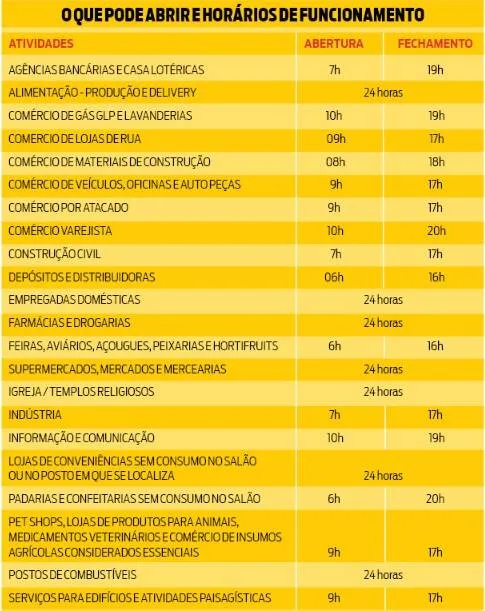 O QUE PODE ABRIR E HORÁRIOS DE FUNCIONAMENTO

| ATIVIDADES | ABERTURA | FECHAMENTO |
|---|---|---|
| AGÊNCIAS BANCÁRIAS E CASA LOTÉRICAS | 7h | 19h |
| ALIMENTAÇÃO - PRODUÇÃO E DELIVERY | 24 horas | |
| COMÉRCIO DE GÁS GLP E LAVANDERIAS | 10h | 19h |
| COMERCIO DE LOJAS DE RUA | 09h | 17h |
| COMÉRCIO DE MATERIAIS DE CONSTRUÇÃO | 08h | 18h |
| COMÉRCIO DE VEÍCULOS, OFICINAS E AUTO PEÇAS | 9h | 17h |
| COMÉRCIO POR ATACADO | 9h | 17h |
| COMÉRCIO VAREJISTA | 10h | 20h |
| CONSTRUÇÃO CIVIL | 7h | 17h |
| DEPÓSITOS E DISTRIBUIDORAS | 06h | 16h |
| EMPREGADAS DOMÉSTICAS | 24 horas | |
| FARMÁCIAS E DROGARIAS | 24 horas | |
| FEIRAS, AVIÁRIOS, AÇOUGUES, PEIXARIAS E HORTIFRUITS | 6h | 16h |
| SUPERMERCADOS, MERCADOS E MERCEARIAS | 24 horas | |
| IGREJA / TEMPLOS RELIGIOSOS | 24 horas | |
| INDÚSTRIA | 7h | 17h |
| INFORMAÇÃO E COMUNICAÇÃO | 10h | 19h |
| LOJAS DE CONVENIÊNCIAS SEM CONSUMO NO SALÃO OU NO POSTO EM QUE SE LOCALIZA | 24 horas | |
| PADARIAS E CONFEITARIAS SEM CONSUMO NO SALÃO | 6h | 20h |
| PET SHOPS, LOJAS DE PRODUTOS PARA ANIMAIS, MEDICAMENTOS VETERINÁRIOS E COMÉRCIO DE INSUMOS AGRÍCOLAS CONSIDERADOS ESSENCIAIS | 9h | 17h |
| POSTOS DE COMBUSTÍVEIS | 24 horas | |
| SERVIÇOS PARA EDIFÍCIOS E ATIVIDADES PAISAGÍSTICAS | 9h | 17h |